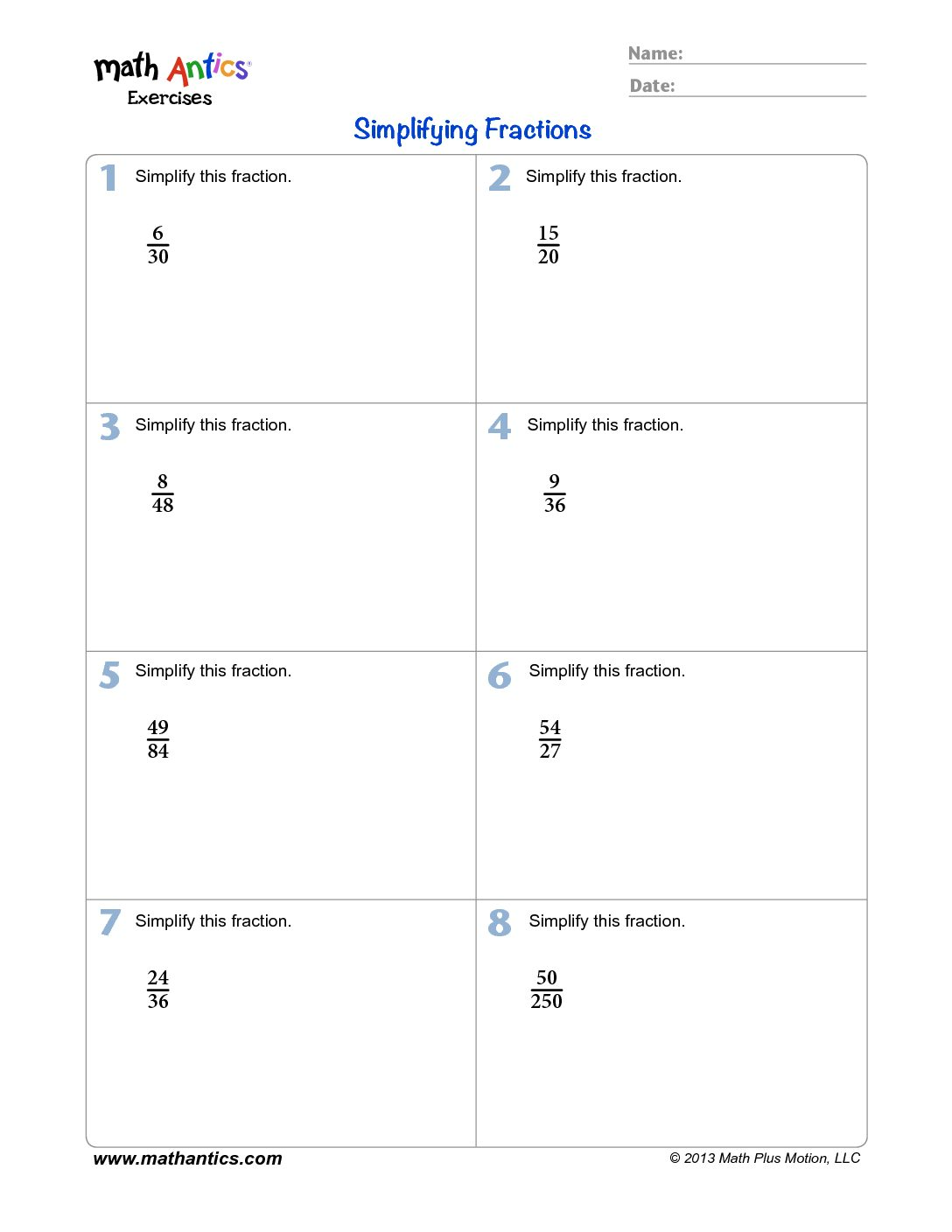 math Antics®
Exercises

Name: ____
Date: ____

Simplifying Fractions

1 Simplify this fraction.

$\frac{6}{30}$

2 Simplify this fraction.

$\frac{15}{20}$

3 Simplify this fraction.

$\frac{8}{48}$

4 Simplify this fraction.

$\frac{9}{36}$

5 Simplify this fraction.

$\frac{49}{84}$

6 Simplify this fraction.

$\frac{54}{27}$

7 Simplify this fraction.

$\frac{24}{36}$

8 Simplify this fraction.

$\frac{50}{250}$

www.mathantics.com

© 2013 Math Plus Motion, LLC